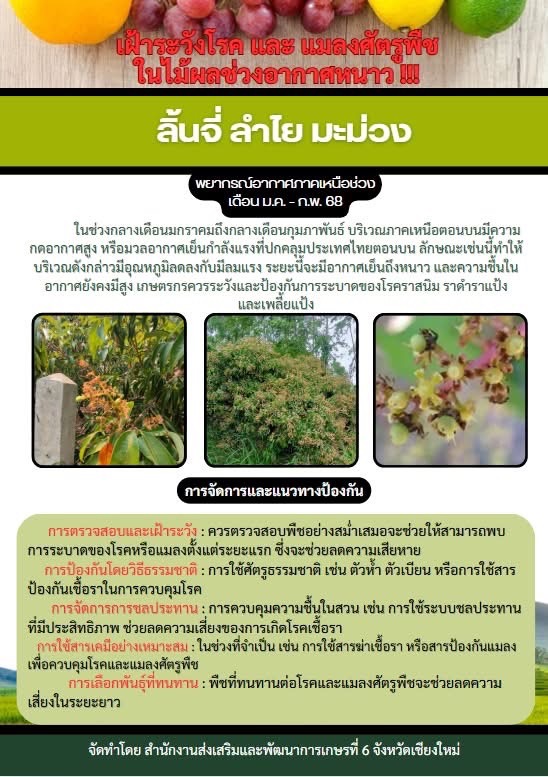 เฝ้าระวังโรค และ แมลงศัตรูพืช ในไม้ผลช่วงอากาศหนาว !!!

ลิ้นจี่ ลำไย มะม่วง

พยากรณ์อากาศภาคเหนือช่วง เดือน ม.ค. - ก.พ. 68

ในช่วงกลางเดือนมกราคมถึงกลางเดือนกุมภาพันธ์ บริเวณภาคเหนือตอนบนมีความกดอากาศสูง หรือมวลอากาศเย็นกำลังแรงที่ปกคลุมประเทศไทยตอนบน ลักษณะเช่นนี้ทำให้บริเวณดังกล่าวมีอุณหภูมิลดลงกับมีลมแรง ระยะนี้จะมีอากาศเย็นถึงหนาว และความชื้นในอากาศยังคงมีสูง เกษตรกรควรระวังและป้องกันการระบาดของโรคราสนิม ราดำราแป้ง และเพลี้ยแป้ง

การจัดการและแนวทางป้องกัน

การตรวจสอบและเฝ้าระวัง : ควรตรวจสอบพืชอย่างสม่ำเสมอจะช่วยให้สามารถพบการระบาดของโรคหรือแมลงตั้งแต่ระยะแรก ซึ่งจะช่วยลดความเสียหาย

การป้องกันโดยวิธีธรรมชาติ : การใช้ศัตรูธรรมชาติ เช่น ตัวห้ำ ตัวเบียน หรือการใช้สารป้องกันเชื้อราในการควบคุมโรค

การจัดการการชลประทาน : การควบคุมความชื้นในสวน เช่น การใช้ระบบชลประทานที่มีประสิทธิภาพ ช่วยลดความเสี่ยงของการเกิดโรคเชื้อรา

การใช้สารเคมีอย่างเหมาะสม : ในช่วงที่จำเป็น เช่น การใช้สารฆ่าเชื้อรา หรือสารป้องกันแมลงเพื่อควบคุมโรคและแมลงศัตรูพืช

การเลือกพันธุ์ที่ทนทาน : พืชที่ทนทานต่อโรคและแมลงศัตรูพืชจะช่วยลดความเสี่ยงในระยะยาว

จัดทำโดย สำนักงานส่งเสริมและพัฒนาการเกษตรที่ 6 จังหวัดเชียงใหม่